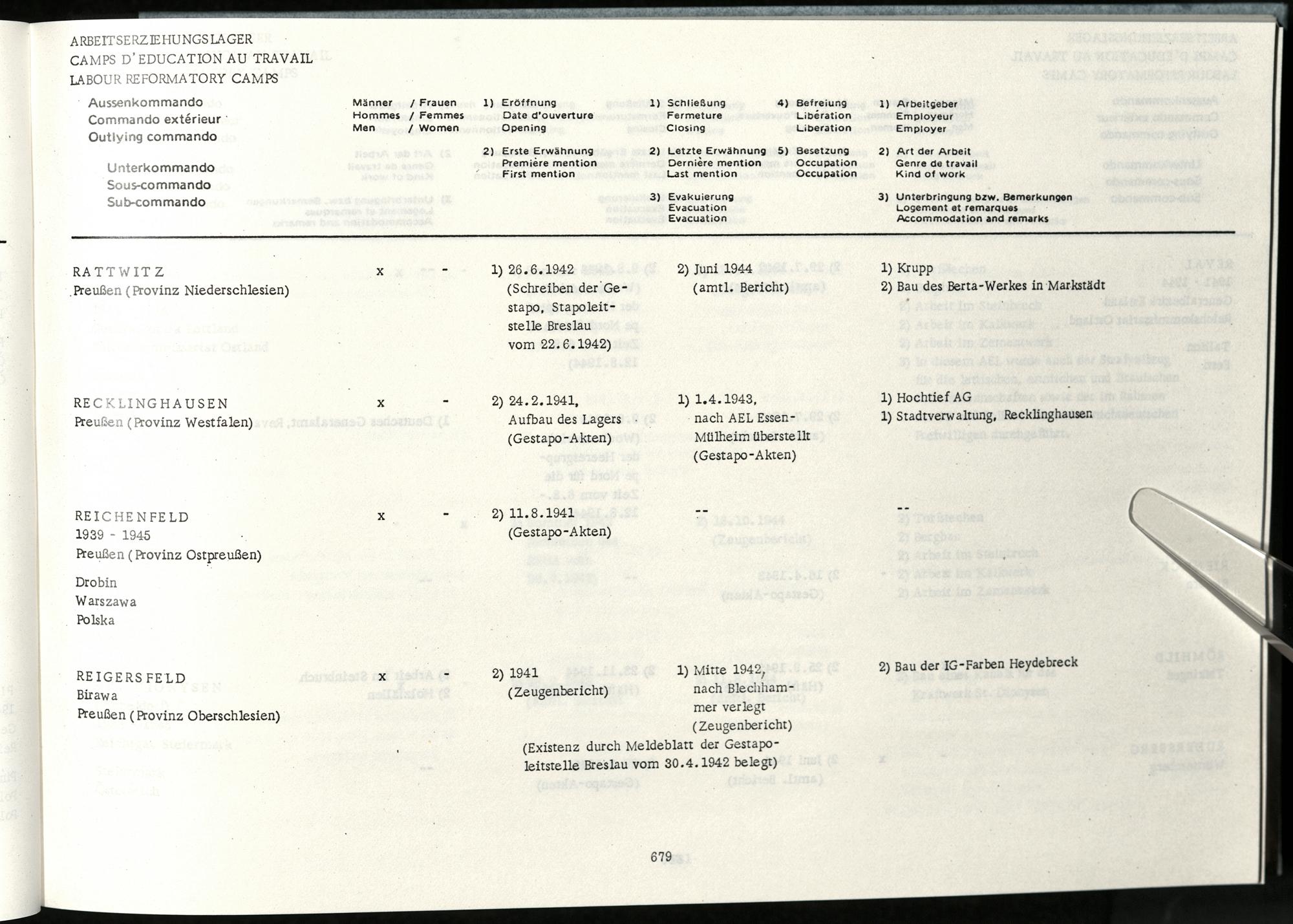 ARBEITSERZIEHUNGSLAGER
CAMPS D'EDUCATION AU TRAVAIL
LABOUR REFORMATORY CAMPS

Aussenkommando
Commando extérieur
Outlying commando

Unterkommando
Sous-commando
Sub-commando

Männer / Frauen
Hommes / Femmes
Men / Women

1) Eröffnung
Date d'ouverture
Opening

2) Erste Erwähnung
Première mention
First mention

1) Schließung
Fermeture
Closing

2) Letzte Erwähnung
Dernière mention
Last mention

3) Evakuierung
Evacuation
Evacuation

4) Befreiung
Libération
Liberation

5) Besetzung
Occupation
Occupation

1) Arbeitgeber
Employeur
Employer

2) Art der Arbeit
Genre de travail
Kind of work

3) Unterbringung bzw. Bemerkungen
Logement et remarques
Accommodation and remarks

RATTWITZ
Preußen (Provinz Niederschlesien)
x -
1) 26.6.1942 (Schreiben der Gestapo, Stapoleitstelle Breslau vom 22.6.1942)
2) Juni 1944 (amtl. Bericht)
1) Krupp
2) Bau des Berta-Werkes in Markstädt

RECKLINGHAUSEN
Preußen (Provinz Westfalen)
x -
2) 24.2.1941, Aufbau des Lagers (Gestapo-Akten)
1) 1.4.1943, nach AEL Essen-Mülheim überstellt (Gestapo-Akten)
1) Hochtief AG
1) Stadtverwaltung, Recklinghausen

REICHENFELD
1939 - 1945
Preußen (Provinz Ostpreußen)
Drobin
Warszawa
Polska
x -
2) 11.8.1941 (Gestapo-Akten)
--
--

REIGERSFELD
Birawa
Preußen (Provinz Oberschlesien)
x -
2) 1941 (Zeugenbericht)
1) Mitte 1942, nach Blechhammer verlegt (Zeugenbericht)
2) Bau der IG-Farben Heydebreck

(Existenz durch Meldeblatt der Gestapoleitstelle Breslau vom 30.4.1942 belegt)

679